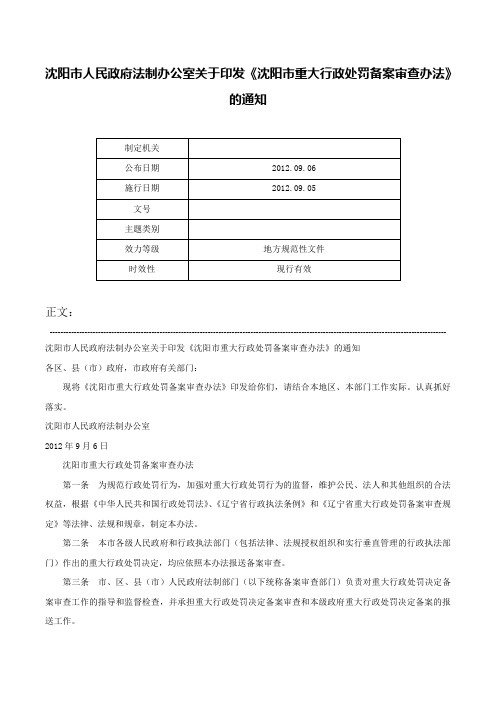 沈阳市人民政府法制办公室关于印发《沈阳市重大行政处罚备案审查办法》的通知

| 制定机关 | |
|---|---|
| 公布日期 | 2012.09.06 |
| 施行日期 | 2012.09.05 |
| 文号 | |
| 主题类别 | |
| 效力等级 | 地方规范性文件 |
| 时效性 | 现行有效 |

正文：

沈阳市人民政府法制办公室关于印发《沈阳市重大行政处罚备案审查办法》的通知

各区、县（市）政府，市政府有关部门：

现将《沈阳市重大行政处罚备案审查办法》印发给你们，请结合本地区、本部门工作实际，认真抓好落实。

沈阳市人民政府法制办公室

2012年9月6日

沈阳市重大行政处罚备案审查办法

第一条　为规范行政处罚行为，加强对重大行政处罚行为的监督，维护公民、法人和其他组织的合法权益，根据《中华人民共和国行政处罚法》、《辽宁省行政执法条例》和《辽宁省重大行政处罚备案审查规定》等法律、法规和规章，制定本办法。

第二条　本市各级人民政府和行政执法部门（包括法律、法规授权组织和实行垂直管理的行政执法部门）作出的重大行政处罚决定，均应依照本办法报送备案审查。

第三条　市、区、县（市）人民政府法制部门（以下统称备案审查部门）负责对重大行政处罚决定备案审查工作的指导和监督检查，并承担重大行政处罚决定备案审查和本级政府重大行政处罚决定备案的报送工作。